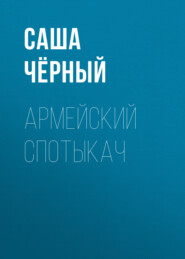 САША ЧЁРНЫЙ

АРМЕЙСКИЙ СПОТЫКАЧ